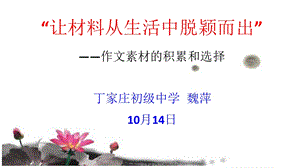 “让材料从生活中脱颖而出”

——作文素材的积累和选择

丁家庄初级中学 魏萍

10月14日